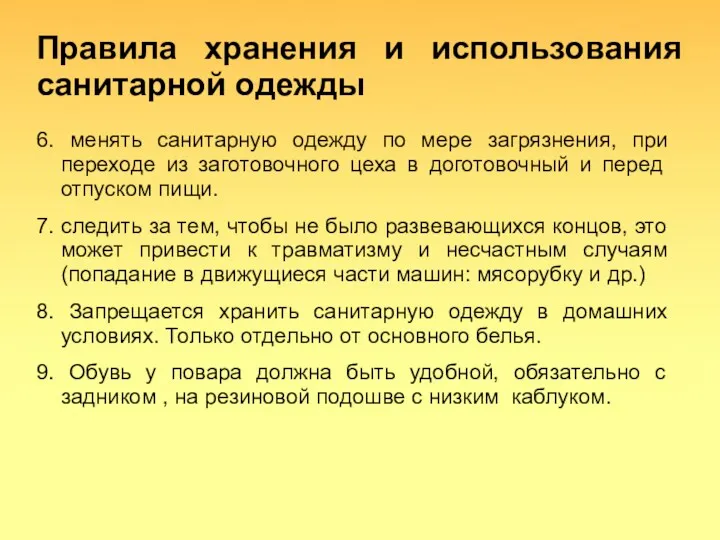 Правила хранения и использования санитарной одежды

6. менять санитарную одежду по мере загрязнения, при переходе из заготовочного цеха в доготовочный и перед отпуском пищи.

7. следить за тем, чтобы не было развевающихся концов, это может привести к травматизму и несчастным случаям (попадание в движущиеся части машин: мясорубку и др.)

8. Запрещается хранить санитарную одежду в домашних условиях. Только отдельно от основного белья.

9. Обувь у повара должна быть удобной, обязательно с задником , на резиновой подошве с низким каблуком.